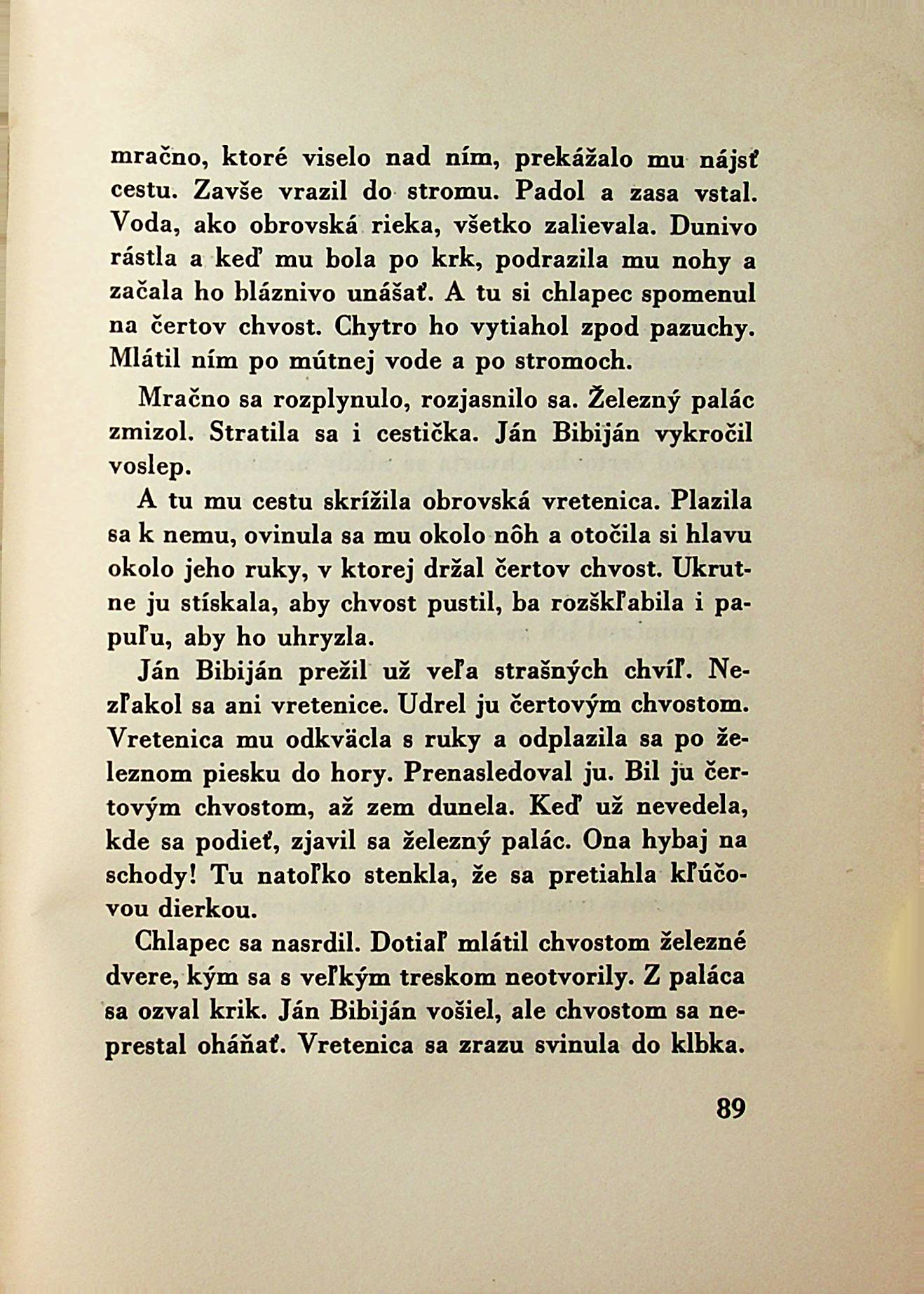 mračno, ktoré viselo nad ním, prekážalo mu nájsť cestu. Zavše vrazil do stromu. Padol a zasa vstal. Voda, ako obrovská rieka, všetko zalievala. Dunivo rástla a keď mu bola po krk, podrazila mu nohy a začala ho bláznivo unášať. A tu si chlapec spomenul na čertov chvost. Chytro ho vytiahol zpod pazuchy. Mlátil ním po mútnej vode a po stromoch.

Mračno sa rozplynulo, rozjasnilo sa. Železný palác zmizol. Stratila sa i cestička. Ján Bibiján vykročil voslep.

A tu mu cestu skrížila obrovská vretenica. Plazila sa k nemu, ovinula sa mu okolo nôh a otočila si hlavu okolo jeho ruky, v ktorej držal čertov chvost. Ukrutne ju stískala, aby chvost pustil, ba rozškľabila i papuľu, aby ho uhryzla.

Ján Bibiján prežil už veľa strašných chvíľ. Nezľakol sa ani vretenice. Udrel ju čertovým chvostom. Vretenica mu odkväcla s ruky a odplazila sa po železnom piesku do hory. Prenasledoval ju. Bil ju čertovým chvostom, až zem dunela. Keď už nevedela, kde sa podieť, zjavil sa železný palác. Ona hybaj na schody! Tu natoľko stenkla, že sa pretiahla kľúčovou dierkou.

Chlapec sa nasrdil. Dotiaľ mlátil chvostom železné dvere, kým sa s veľkým treskom neotvorily. Z paláca sa ozval krik. Ján Bibiján vošiel, ale chvostom sa neprestal oháňať. Vretenica sa zrazu svinula do klbka.

89